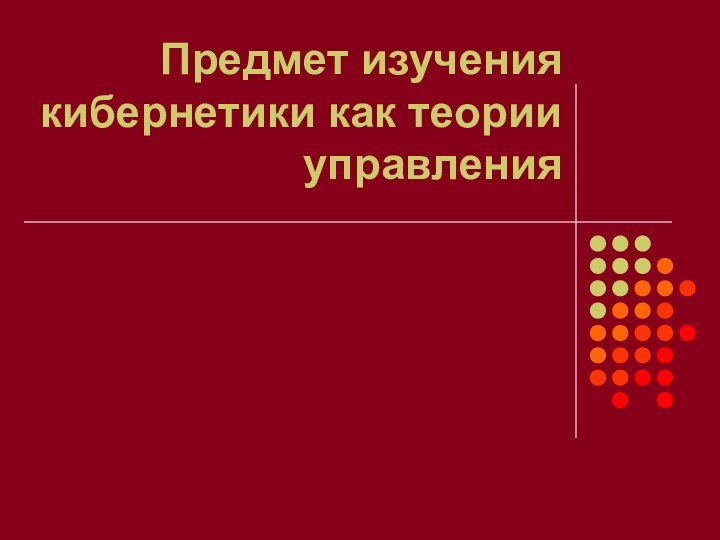 Предмет изучения кибернетики как теории управления